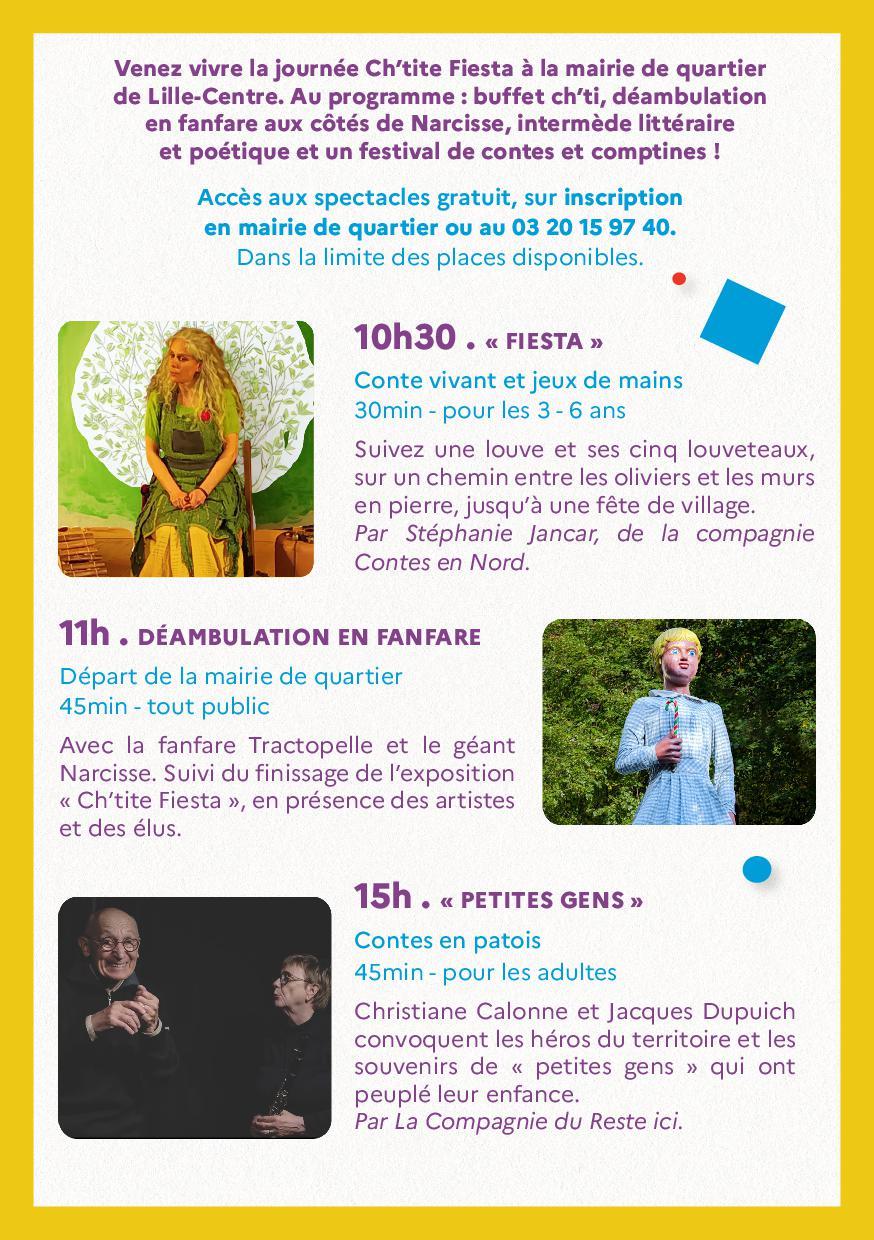 Venez vivre la journée Ch'tite Fiesta à la mairie de quartier de Lille-Centre. Au programme : buffet ch'ti, déambulation en fanfare aux côtés de Narcisse, intermède littéraire et poétique et un festival de contes et comptines !

Accès aux spectacles gratuit, sur inscription en mairie de quartier ou au 03 20 15 97 40.
Dans la limite des places disponibles.

10h30 . « FIESTA »

Conte vivant et jeux de mains
30min - pour les 3 - 6 ans

Suivez une louve et ses cinq louveteaux, sur un chemin entre les oliviers et les murs en pierre, jusqu'à une fête de village.
Par Stéphanie Jancar, de la compagnie Contes en Nord.

11h . DÉAMBULATION EN FANFARE

Départ de la mairie de quartier
45min - tout public

Avec la fanfare Tractopelle et le géant Narcisse. Suivi du finissage de l'exposition « Ch'tite Fiesta », en présence des artistes et des élus.

15h . « PETITES GENS »

Contes en patois
45min - pour les adultes

Christiane Calonne et Jacques Dupuich convoquent les héros du territoire et les souvenirs de « petites gens » qui ont peuplé leur enfance.
Par La Compagnie du Reste ici.